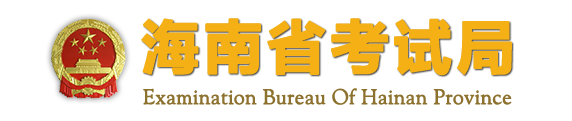 海南省考试局
Examination Bureau Of Hainan Province